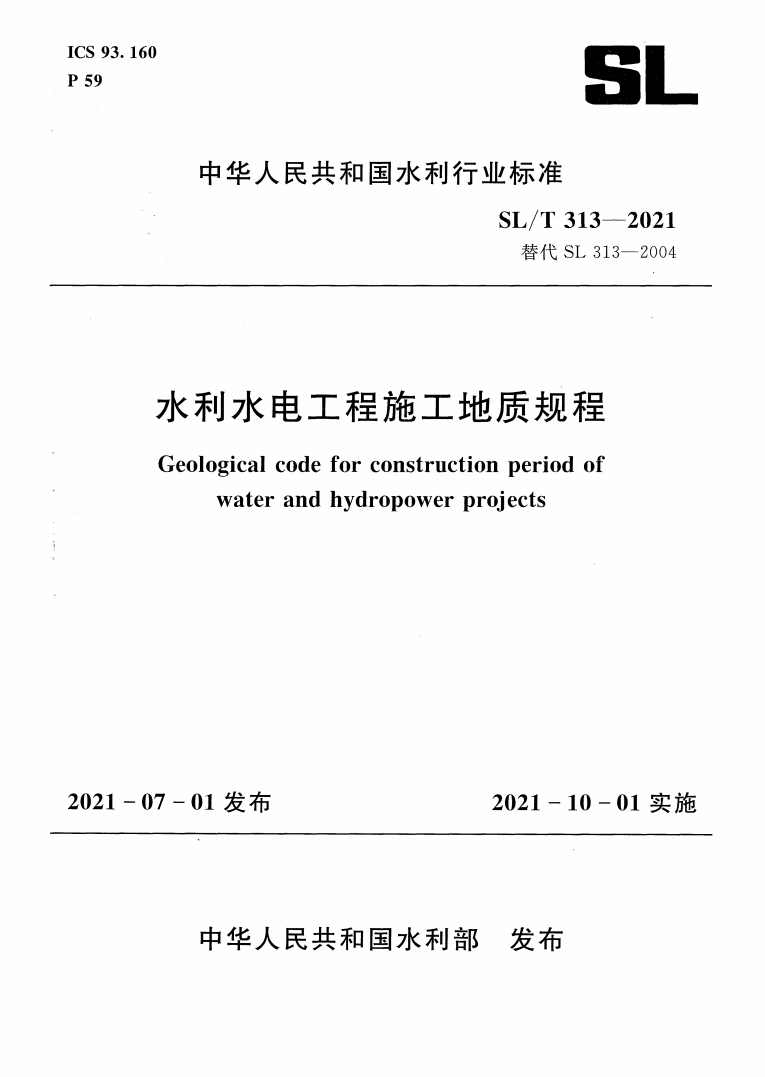 ICS 93. 160
P 59

SL

中华人民共和国水利行业标准

SL/T 313—2021
替代 SL 313—2004

水利水电工程施工地质规程

Geological code for construction period of water and hydropower projects

2021 - 07 - 01 发布

2021 - 10 - 01 实施

中华人民共和国水利部　发布